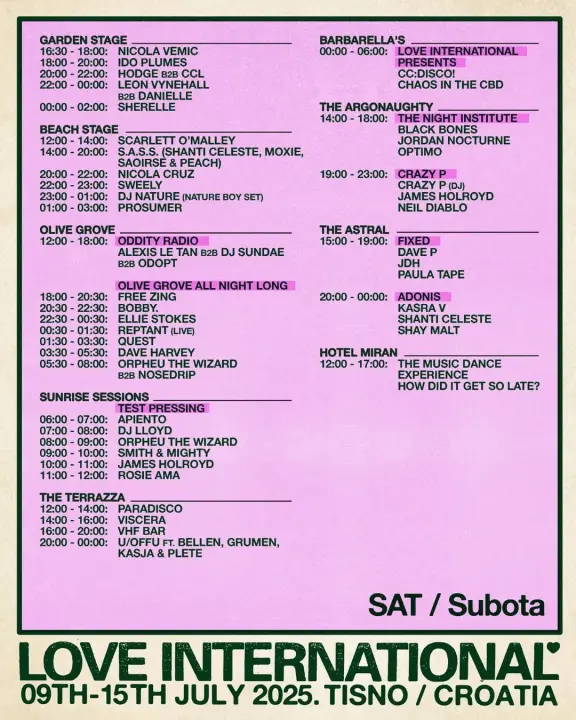 GARDEN STAGE
16:30 - 18:00: NICOLA VEMIC
18:00 - 20:00: IDO PLUMES
20:00 - 22:00: HODGE B2B CCL
22:00 - 00:00: LEON VYNEHALL B2B DANIELLE
00:00 - 02:00: SHERELLE

BEACH STAGE
12:00 - 14:00: SCARLETT O'MALLEY
14:00 - 20:00: S.A.S.S. (SHANTI CELESTE, MOXIE, SAOIRSE & PEACH)
20:00 - 22:00: NICOLA CRUZ
22:00 - 23:00: SWEELY
23:00 - 01:00: DJ NATURE (NATURE BOY SET)
01:00 - 03:00: PROSUMER

OLIVE GROVE
12:00 - 18:00: ODDITY RADIO
ALEXIS LE TAN B2B DJ SUNDAE B2B ODOPT

OLIVE GROVE ALL NIGHT LONG
18:00 - 20:30: FREE ZING
20:30 - 22:30: BOBBY.
22:30 - 00:30: ELLIE STOKES
00:30 - 01:30: REPTANT (LIVE)
01:30 - 03:30: QUEST
03:30 - 05:30: DAVE HARVEY
05:30 - 08:00: ORPHEU THE WIZARD B2B NOSEDRIP

SUNRISE SESSIONS
TEST PRESSING
06:00 - 07:00: APIENTO
07:00 - 08:00: DJ LLOYD
08:00 - 09:00: ORPHEU THE WIZARD
09:00 - 10:00: SMITH & MIGHTY
10:00 - 11:00: JAMES HOLROYD
11:00 - 12:00: ROSIE AMA

THE TERRAZZA
12:00 - 14:00: PARADISCO
14:00 - 16:00: VISCERA
16:00 - 20:00: VHF BAR
20:00 - 00:00: U/OFFU FT. BELLEN, GRUMEN, KASJA & PLETE

BARBARELLA'S
00:00 - 06:00: LOVE INTERNATIONAL PRESENTS
CC:DISCO!
CHAOS IN THE CBD

THE ARGONAUGHTY
14:00 - 18:00: THE NIGHT INSTITUTE
BLACK BONES
JORDAN NOCTURNE
OPTIMO

19:00 - 23:00: CRAZY P
CRAZY P (DJ)
JAMES HOLROYD
NEIL DIABLO

THE ASTRAL
15:00 - 19:00: FIXED
DAVE P
JDH
PAULA TAPE

20:00 - 00:00: ADONIS
KASRA V
SHANTI CELESTE
SHAY MALT

HOTEL MIRAN
12:00 - 17:00: THE MUSIC DANCE EXPERIENCE
HOW DID IT GET SO LATE?

SAT / Subota

LOVE INTERNATIONAL
09TH-15TH JULY 2025. TISNO / CROATIA